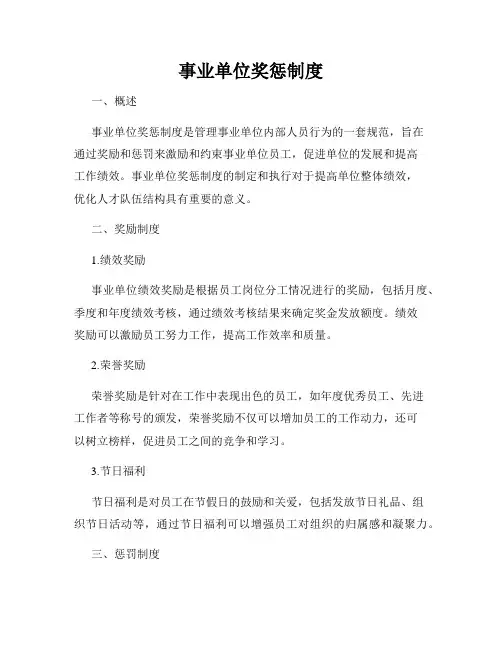 事业单位奖惩制度

一、概述

事业单位奖惩制度是管理事业单位内部人员行为的一套规范，旨在通过奖励和惩罚来激励和约束事业单位员工，促进单位的发展和提高工作绩效。事业单位奖惩制度的制定和执行对于提高单位整体绩效，优化人才队伍结构具有重要的意义。

二、奖励制度

1.绩效奖励

事业单位绩效奖励是根据员工岗位分工情况进行的奖励，包括月度、季度和年度绩效考核，通过绩效考核结果来确定奖金发放额度。绩效奖励可以激励员工努力工作，提高工作效率和质量。

2.荣誉奖励

荣誉奖励是针对在工作中表现出色的员工，如年度优秀员工、先进工作者等称号的颁发，荣誉奖励不仅可以增加员工的工作动力，还可以树立榜样，促进员工之间的竞争和学习。

3.节日福利

节日福利是对员工在节假日的鼓励和关爱，包括发放节日礼品、组织节日活动等，通过节日福利可以增强员工对组织的归属感和凝聚力。

三、惩罚制度